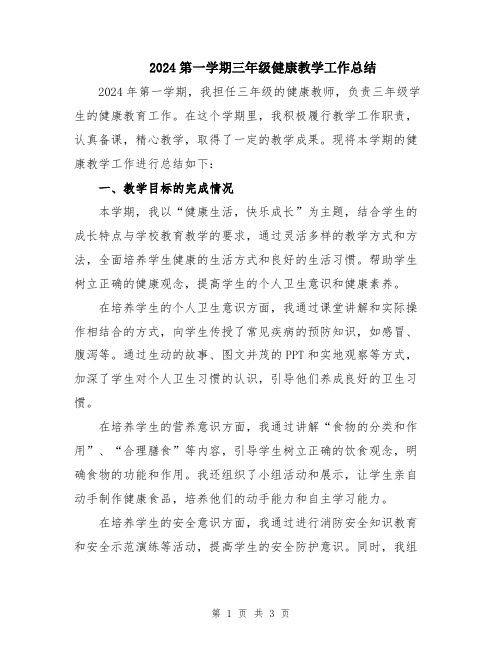 2024 第一学期三年级健康教学工作总结

2024 年第一学期，我担任三年级的健康教师，负责三年级学生的健康教育工作。在这个学期里，我积极履行教学工作职责，认真备课，精心教学，取得了一定的教学成果。现将本学期的健康教学工作进行总结如下：

一、教学目标的完成情况

本学期，我以“健康生活，快乐成长”为主题，结合学生的成长特点与学校教育教学的要求，通过灵活多样的教学方式和方法，全面培养学生健康的生活方式和良好的生活习惯。帮助学生树立正确的健康观念，提高学生的个人卫生意识和健康素养。

在培养学生的个人卫生意识方面，我通过课堂讲解和实际操作相结合的方式，向学生传授了常见疾病的预防知识，如感冒、腹泻等。通过生动的故事、图文并茂的 PPT 和实地观察等方式，加深了学生对个人卫生习惯的认识，引导他们养成良好的卫生习惯。

在培养学生的营养意识方面，我通过讲解“食物的分类和作用”、“合理膳食”等内容，引导学生树立正确的饮食观念，明确食物的功能和作用。我还组织了小组活动和展示，让学生亲自动手制作健康食品，培养他们的动手能力和自主学习能力。

在培养学生的安全意识方面，我通过进行消防安全知识教育和安全示范演练等活动，提高学生的安全防护意识。同时，我组

第 1 页 共 3 页